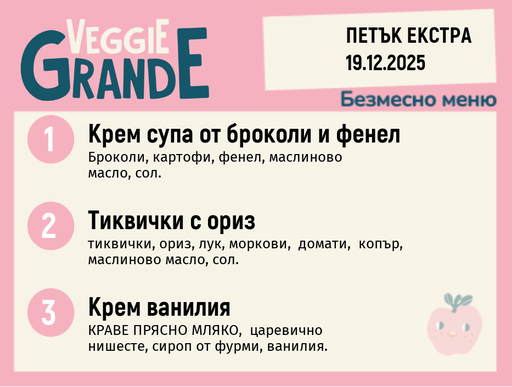 VEGGIE GRANDE

ПЕТЪК ЕКСТРА
19.12.2025

Безмесно меню

1
Крем супа от броколи и фенел
Броколи, картофи, фенел, маслиново масло, сол.

2
Тиквички с ориз
тиквички, ориз, лук, моркови, домати, копър, маслиново масло, сол.

3
Крем ванилия
КРАВЕ ПРЯСНО МЛЯКО, царевично нишесте, сироп от фурми, ванилия.